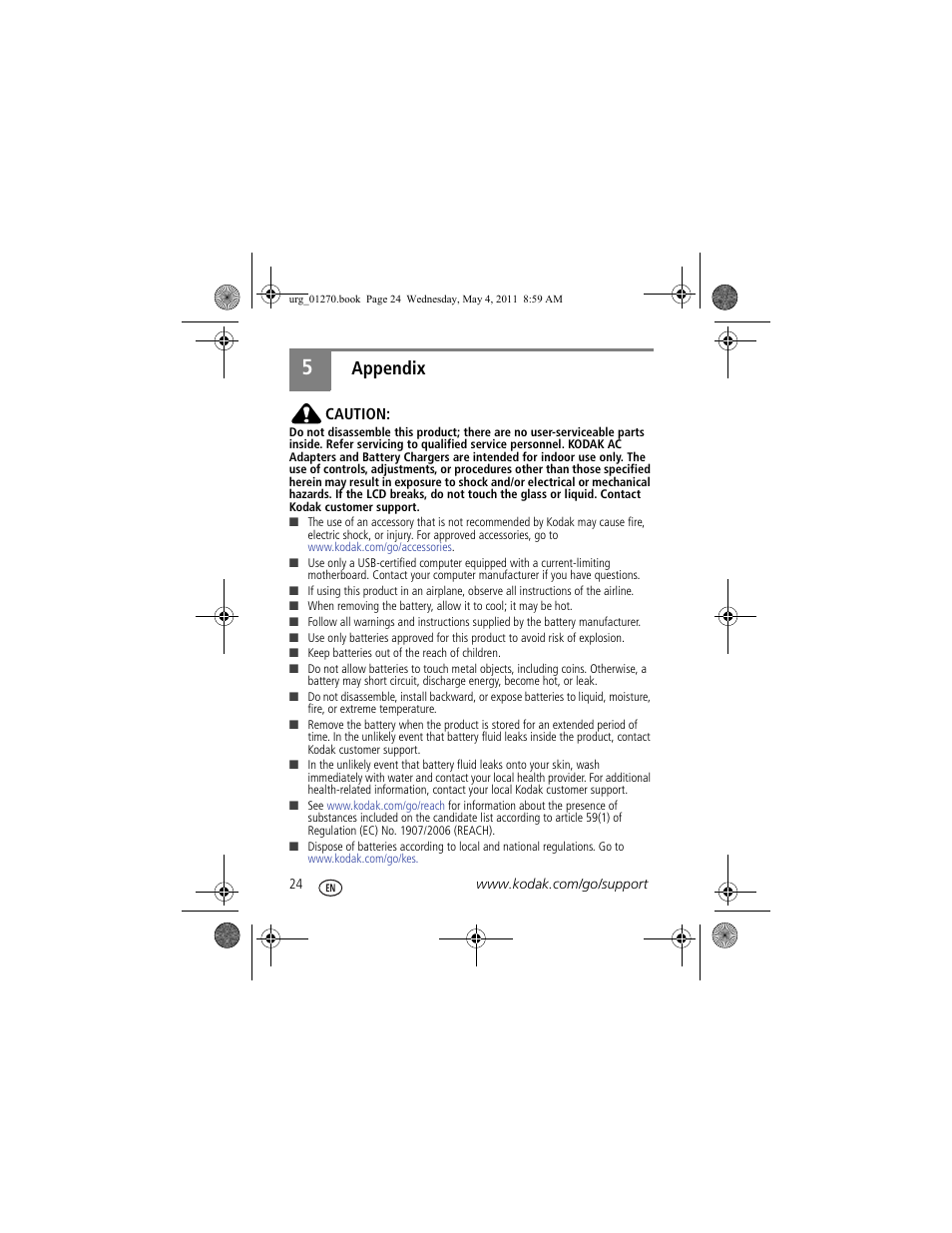 urg_01270.book Page 24 Wednesday, May 4, 2011 8:59 AM

5 Appendix

CAUTION:

Do not disassemble this product; there are no user-serviceable parts inside. Refer servicing to qualified service personnel. KODAK AC Adapters and Battery Chargers are intended for indoor use only. The use of controls, adjustments, or procedures other than those specified herein may result in exposure to shock and/or electrical or mechanical hazards. If the LCD breaks, do not touch the glass or liquid. Contact Kodak customer support.

■ The use of an accessory that is not recommended by Kodak may cause fire, electric shock, or injury. For approved accessories, go to www.kodak.com/go/accessories.

■ Use only a USB-certified computer equipped with a current-limiting motherboard. Contact your computer manufacturer if you have questions.

■ If using this product in an airplane, observe all instructions of the airline.

■ When removing the battery, allow it to cool; it may be hot.

■ Follow all warnings and instructions supplied by the battery manufacturer.

■ Use only batteries approved for this product to avoid risk of explosion.

■ Keep batteries out of the reach of children.

■ Do not allow batteries to touch metal objects, including coins. Otherwise, a battery may short circuit, discharge energy, become hot, or leak.

■ Do not disassemble, install backward, or expose batteries to liquid, moisture, fire, or extreme temperature.

■ Remove the battery when the product is stored for an extended period of time. In the unlikely event that battery fluid leaks inside the product, contact Kodak customer support.

■ In the unlikely event that battery fluid leaks onto your skin, wash immediately with water and contact your local health provider. For additional health-related information, contact your local Kodak customer support.

■ See www.kodak.com/go/reach for information about the presence of substances included on the candidate list according to article 59(1) of Regulation (EC) No. 1907/2006 (REACH).

■ Dispose of batteries according to local and national regulations. Go to www.kodak.com/go/kes.

24 EN www.kodak.com/go/support